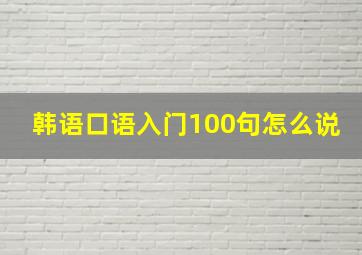 韩语口语入门100句怎么说